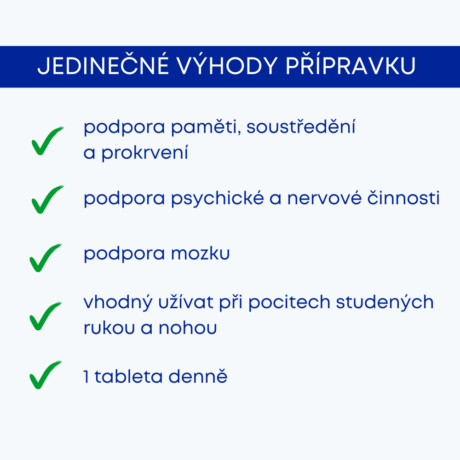 JEDINEČNÉ VÝHODY PŘÍPRAVKU

podpora paměti, soustředění a prokrvení

podpora psychické a nervové činnosti

podpora mozku

vhodný užívat při pocitech studených rukou a nohou

1 tableta denně